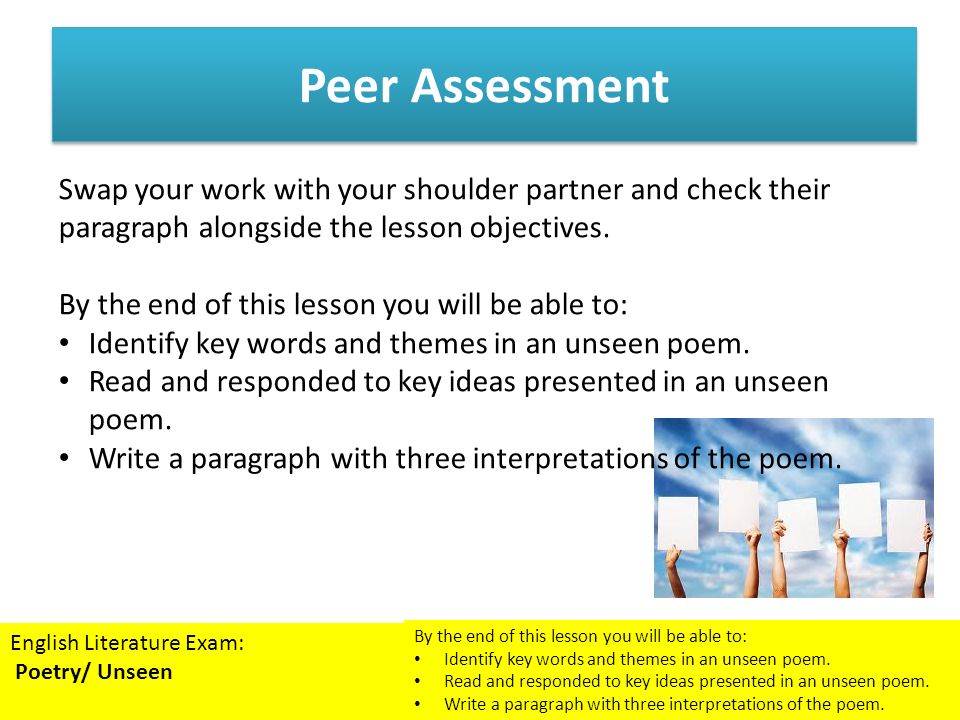 Peer Assessment

Swap your work with your shoulder partner and check their paragraph alongside the lesson objectives.

By the end of this lesson you will be able to:
• Identify key words and themes in an unseen poem.
• Read and responded to key ideas presented in an unseen poem.
• Write a paragraph with three interpretations of the poem.

English Literature Exam:
Poetry/ Unseen

By the end of this lesson you will be able to:
• Identify key words and themes in an unseen poem.
• Read and responded to key ideas presented in an unseen poem.
• Write a paragraph with three interpretations of the poem.